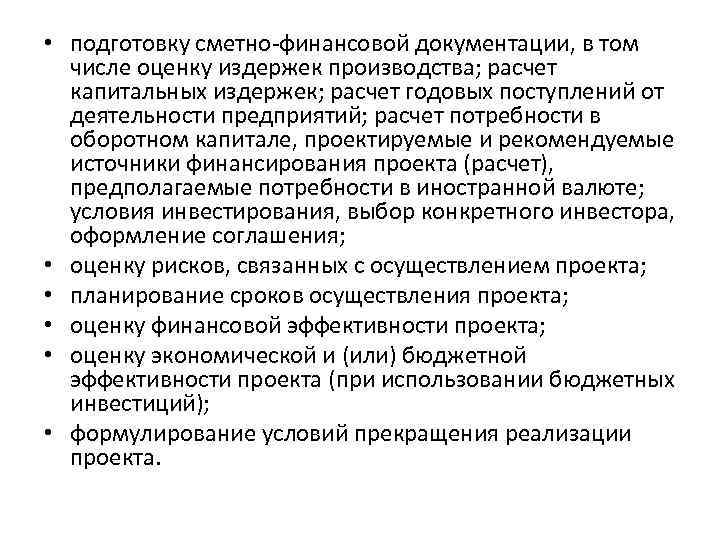 • подготовку сметно-финансовой документации, в том числе оценку издержек производства; расчет капитальных издержек; расчет годовых поступлений от деятельности предприятий; расчет потребности в оборотном капитале, проектируемые и рекомендуемые источники финансирования проекта (расчет), предполагаемые потребности в иностранной валюте; условия инвестирования, выбор конкретного инвестора, оформление соглашения;
• оценку рисков, связанных с осуществлением проекта;
• планирование сроков осуществления проекта;
• оценку финансовой эффективности проекта;
• оценку экономической и (или) бюджетной эффективности проекта (при использовании бюджетных инвестиций);
• формулирование условий прекращения реализации проекта.